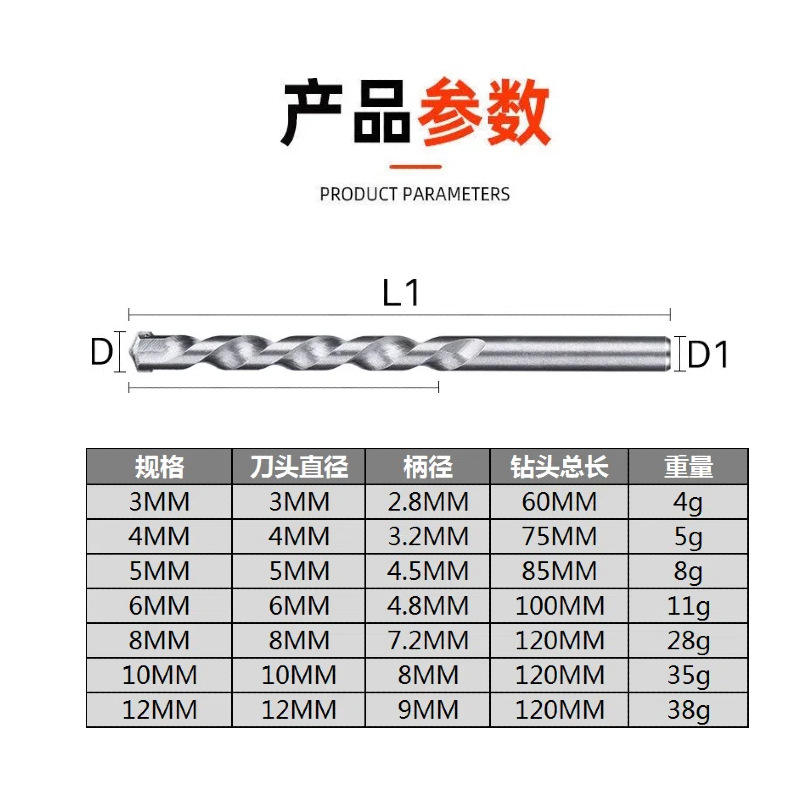 产品参数

PRODUCT PARAMETERS

L1

D

D1

| 规格 | 刀头直径 | 柄径 | 钻头总长 | 重量 |
|---|---|---|---|---|
| 3MM | 3MM | 2.8MM | 60MM | 4g |
| 4MM | 4MM | 3.2MM | 75MM | 5g |
| 5MM | 5MM | 4.5MM | 85MM | 8g |
| 6MM | 6MM | 4.8MM | 100MM | 11g |
| 8MM | 8MM | 7.2MM | 120MM | 28g |
| 10MM | 10MM | 8MM | 120MM | 35g |
| 12MM | 12MM | 9MM | 120MM | 38g |